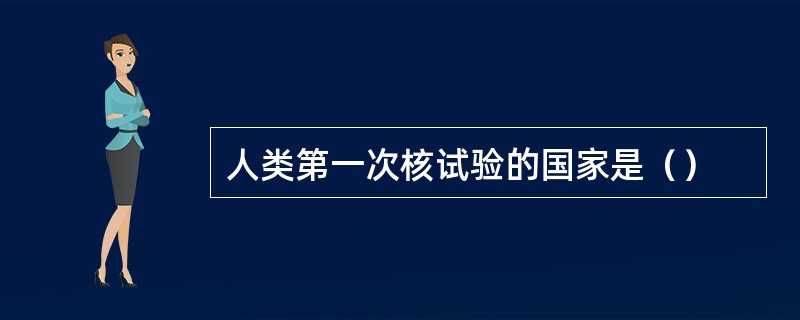 人类第一次核试验的国家是（）